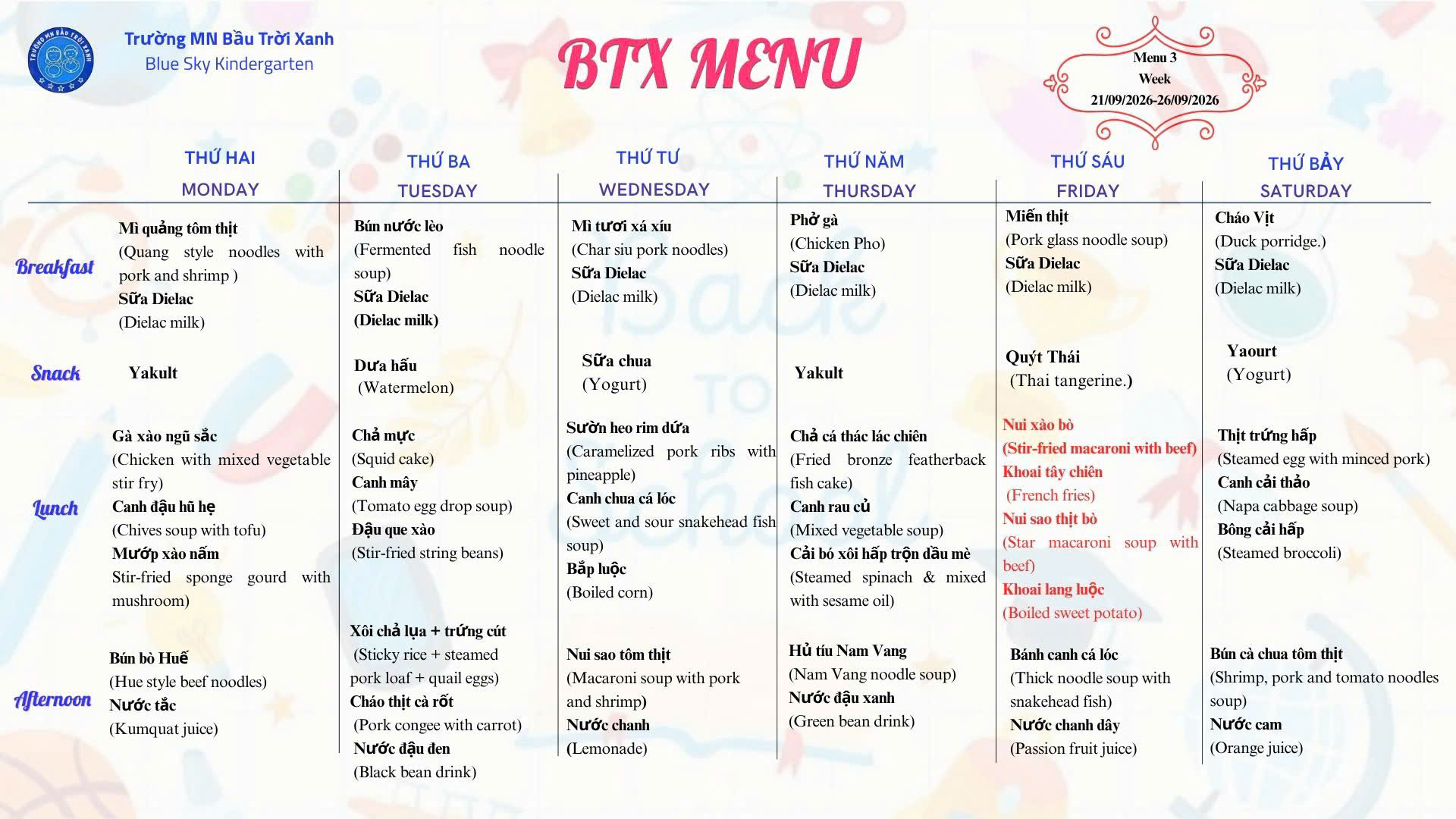 Trường MN Bầu Trời Xanh
Blue Sky Kindergarten

BTX MENU

Menu 3
Week
21/09/2026-26/09/2026

| | THỨ HAI MONDAY | THỨ BA TUESDAY | THỨ TƯ WEDNESDAY | THỨ NĂM THURSDAY | THỨ SÁU FRIDAY | THỨ BẢY SATURDAY |
|---|---|---|---|---|---|---|
| Breakfast | Mì quảng tôm thịt (Quang style noodles with pork and shrimp ) Sữa Dielac (Dielac milk) | Bún nước lèo (Fermented fish noodle soup) Sữa Dielac (Dielac milk) | Mì tươi xá xíu (Char siu pork noodles) Sữa Dielac (Dielac milk) | Phở gà (Chicken Pho) Sữa Dielac (Dielac milk) | Miến thịt (Pork glass noodle soup) Sữa Dielac (Dielac milk) | Cháo Vịt (Duck porridge.) Sữa Dielac (Dielac milk) |
| Snack | Yakult | Dưa hấu (Watermelon) | Sữa chua (Yogurt) | Yakult | Quýt Thái (Thai tangerine.) | Yaourt (Yogurt) |
| Lunch | Gà xào ngũ sắc (Chicken with mixed vegetable stir fry) Canh đậu hũ hẹ (Chives soup with tofu) Mướp xào nấm Stir-fried sponge gourd with mushroom) | Chả mực (Squid cake) Canh mây (Tomato egg drop soup) Đậu que xào (Stir-fried string beans) | Sườn heo rim dứa (Caramelized pork ribs with pineapple) Canh chua cá lóc (Sweet and sour snakehead fish soup) Bắp luộc (Boiled corn) | Chả cá thác lác chiên (Fried bronze featherback fish cake) Canh rau củ (Mixed vegetable soup) Cải bó xôi hấp trộn dầu mè (Steamed spinach & mixed with sesame oil) | Nui xào bò (Stir-fried macaroni with beef) Khoai tây chiên (French fries) Nui sao thịt bò (Star macaroni soup with beef) Khoai lang luộc (Boiled sweet potato) | Thịt trứng hấp (Steamed egg with minced pork) Canh cải thảo (Napa cabbage soup) Bông cải hấp (Steamed broccoli) |
| Afternoon | Bún bò Huế (Hue style beef noodles) Nước tắc (Kumquat juice) | Xôi chả lụa + trứng cút (Sticky rice + steamed pork loaf + quail eggs) Cháo thịt cà rốt (Pork congee with carrot) Nước đậu đen (Black bean drink) | Nui sao tôm thịt (Macaroni soup with pork and shrimp) Nước chanh (Lemonade) | Hủ tíu Nam Vang (Nam Vang noodle soup) Nước đậu xanh (Green bean drink) | Bánh canh cá lóc (Thick noodle soup with snakehead fish) Nước chanh dây (Passion fruit juice) | Bún cà chua tôm thịt (Shrimp, pork and tomato noodles soup) Nước cam (Orange juice) |